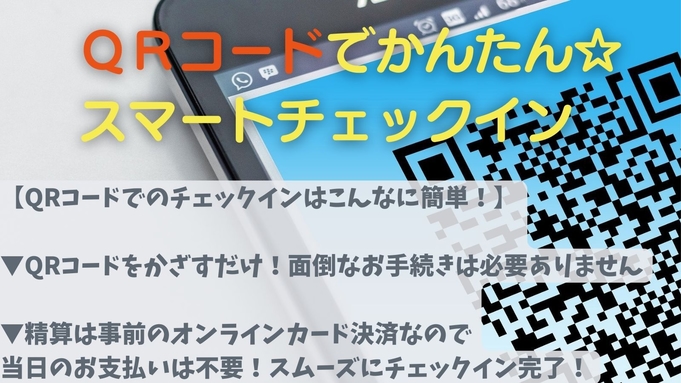 ＱＲコードでかんたん☆
スマートチェックイン

【QRコードでのチェックインはこんなに簡単！】

▼QRコードをかざすだけ！面倒なお手続きは必要ありません

▼精算は事前のオンラインカード決済なので
当日のお支払いは不要！スムーズにチェックイン完了！